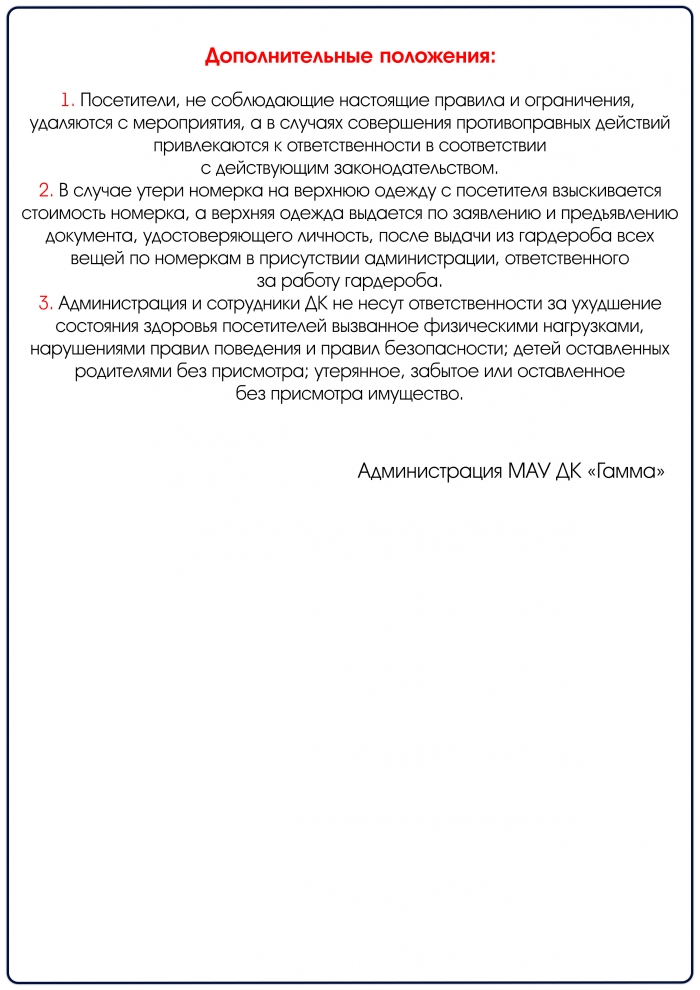 Дополнительные положения:

1. Посетители, не соблюдающие настоящие правила и ограничения, удаляются с мероприятия, а в случаях совершения противоправных действий привлекаются к ответственности в соответствии с действующим законодательством.
2. В случае утери номерка на верхнюю одежду с посетителя взыскивается стоимость номерка, а верхняя одежда выдается по заявлению и предъявлению документа, удостоверяющего личность, после выдачи из гардероба всех вещей по номеркам в присутствии администрации, ответственного за работу гардероба.
3. Администрация и сотрудники ДК не несут ответственности за ухудшение состояния здоровья посетителей вызванное физическими нагрузками, нарушениями правил поведения и правил безопасности; детей оставленных родителями без присмотра; утерянное, забытое или оставленное без присмотра имущество.

Администрация МАУ ДК «Гамма»